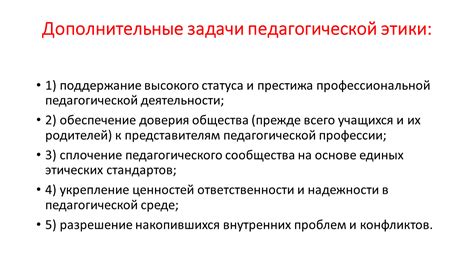 Дополнительные задачи педагогической этики:

• 1) поддержание высокого статуса и престижа профессиональной педагогической деятельности;
• 2) обеспечение доверия общества (прежде всего учащихся и их родителей) к представителям педагогической профессии;
• 3) сплочение педагогического сообщества на основе единых этических стандартов;
• 4) укрепление ценностей ответственности и надежности в педагогической среде;
• 5) разрешение накопившихся внутренних проблем и конфликтов.